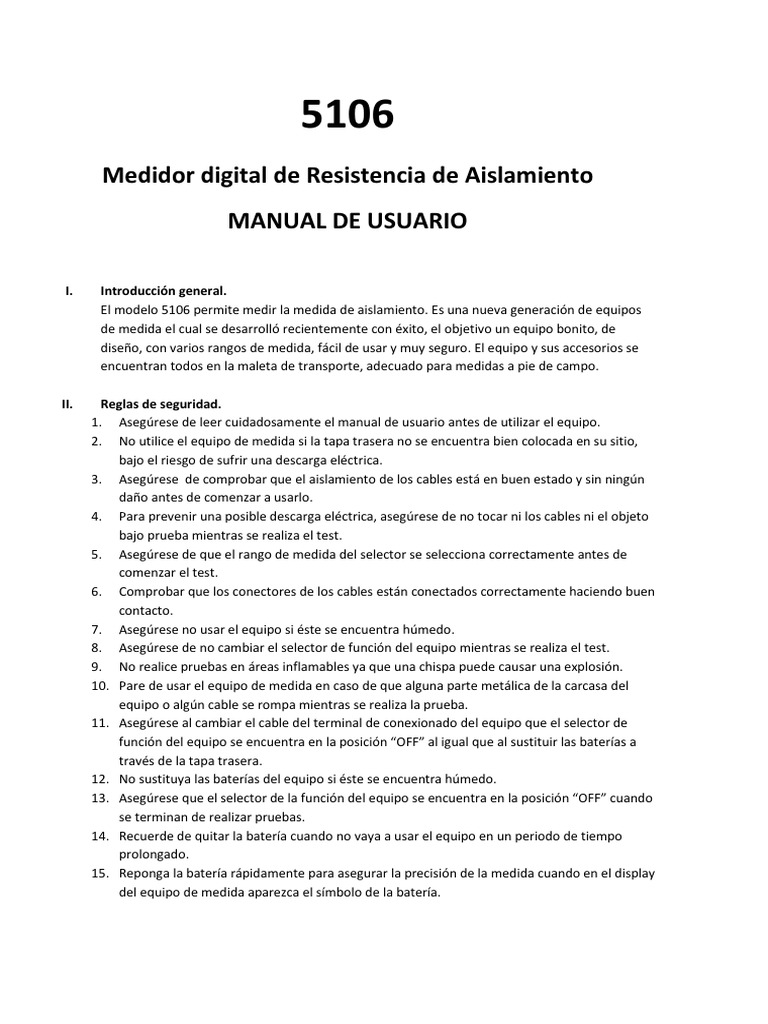 5106

Medidor digital de Resistencia de Aislamiento

MANUAL DE USUARIO

I. Introducción general.
El modelo 5106 permite medir la medida de aislamiento. Es una nueva generación de equipos de medida el cual se desarrolló recientemente con éxito, el objetivo un equipo bonito, de diseño, con varios rangos de medida, fácil de usar y muy seguro. El equipo y sus accesorios se encuentran todos en la maleta de transporte, adecuado para medidas a pie de campo.

II. Reglas de seguridad.
1. Asegúrese de leer cuidadosamente el manual de usuario antes de utilizar el equipo.
2. No utilice el equipo de medida si la tapa trasera no se encuentra bien colocada en su sitio, bajo el riesgo de sufrir una descarga eléctrica.
3. Asegúrese de comprobar que el aislamiento de los cables está en buen estado y sin ningún daño antes de comenzar a usarlo.
4. Para prevenir una posible descarga eléctrica, asegúrese de no tocar ni los cables ni el objeto bajo prueba mientras se realiza el test.
5. Asegúrese de que el rango de medida del selector se selecciona correctamente antes de comenzar el test.
6. Comprobar que los conectores de los cables están conectados correctamente haciendo buen contacto.
7. Asegúrese no usar el equipo si éste se encuentra húmedo.
8. Asegúrese de no cambiar el selector de función del equipo mientras se realiza el test.
9. No realice pruebas en áreas inflamables ya que una chispa puede causar una explosión.
10. Pare de usar el equipo de medida en caso de que alguna parte metálica de la carcasa del equipo o algún cable se rompa mientras se realiza la prueba.
11. Asegúrese al cambiar el cable del terminal de conexionado del equipo que el selector de función del equipo se encuentra en la posición “OFF” al igual que al sustituir las baterías a través de la tapa trasera.
12. No sustituya las baterías del equipo si éste se encuentra húmedo.
13. Asegúrese que el selector de la función del equipo se encuentra en la posición “OFF” cuando se terminan de realizar pruebas.
14. Recuerde de quitar la batería cuando no vaya a usar el equipo en un periodo de tiempo prolongado.
15. Reponga la batería rápidamente para asegurar la precisión de la medida cuando en el display del equipo de medida aparezca el símbolo de la batería.